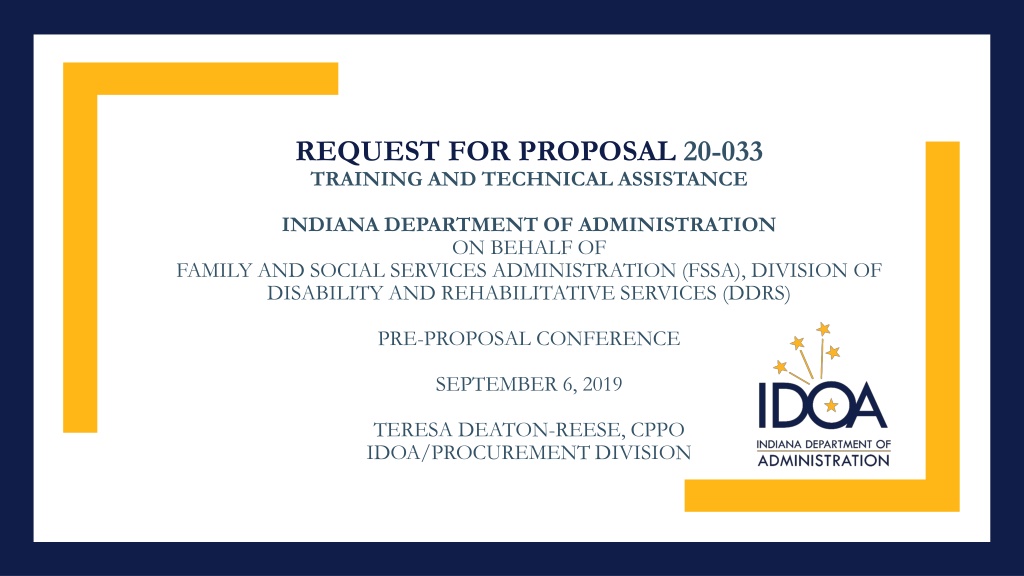 REQUEST FOR PROPOSAL 20-033
TRAINING AND TECHNICAL ASSISTANCE

INDIANA DEPARTMENT OF ADMINISTRATION
ON BEHALF OF
FAMILY AND SOCIAL SERVICES ADMINISTRATION (FSSA), DIVISION OF DISABILITY AND REHABILITATIVE SERVICES (DDRS)

PRE-PROPOSAL CONFERENCE

SEPTEMBER 6, 2019

TERESA DEATON-REESE, CPPO
IDOA/PROCUREMENT DIVISION

IDOA
INDIANA DEPARTMENT OF
ADMINISTRATION